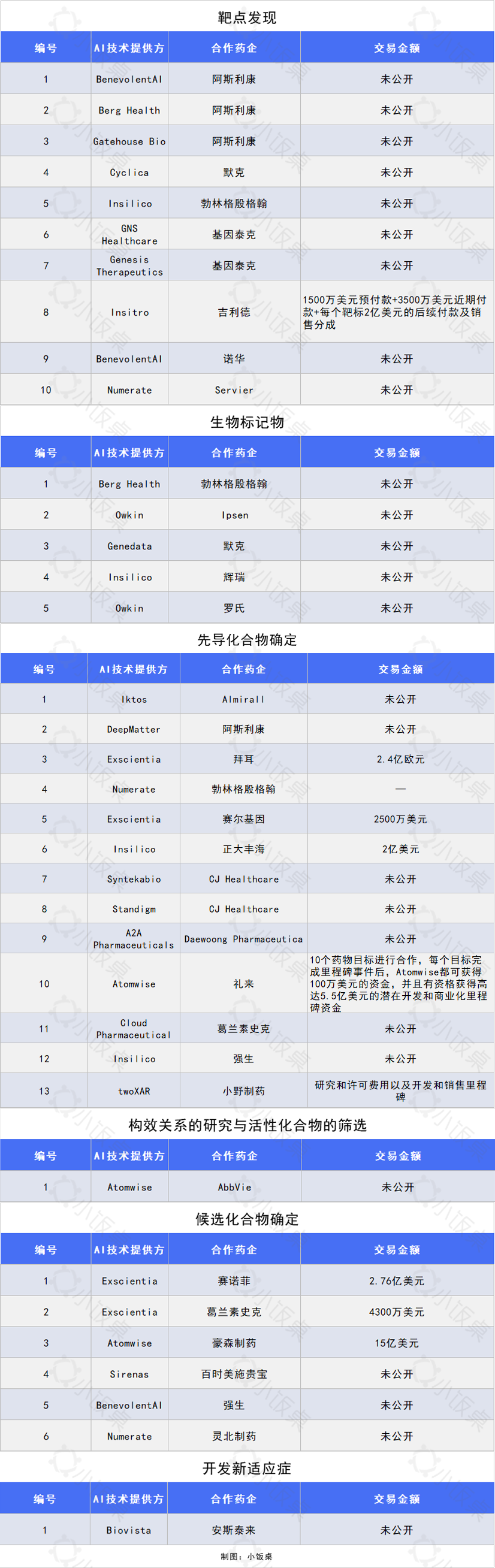 靶点发现

| 编号 | AI技术提供方 | 合作药企 | 交易金额 |
|---|---|---|---|
| 1 | BenevolentAI | 阿斯利康 | 未公开 |
| 2 | Berg Health | 阿斯利康 | 未公开 |
| 3 | Gatehouse Bio | 阿斯利康 | 未公开 |
| 4 | Cyclica | 默克 | 未公开 |
| 5 | Insilico | 勃林格殷格翰 | 未公开 |
| 6 | GNS Healthcare | 基因泰克 | 未公开 |
| 7 | Genesis Therapeutics | 基因泰克 | 未公开 |
| 8 | Insitro | 吉利德 | 1500万美元预付款+3500万美元近期付款+每个靶标2亿美元的后续付款及销售分成 |
| 9 | BenevolentAI | 诺华 | 未公开 |
| 10 | Numerate | Servier | 未公开 |

生物标记物

| 编号 | AI技术提供方 | 合作药企 | 交易金额 |
|---|---|---|---|
| 1 | Berg Health | 勃林格殷格翰 | 未公开 |
| 2 | Owkin | Ipsen | 未公开 |
| 3 | Genedata | 默克 | 未公开 |
| 4 | Insilico | 辉瑞 | 未公开 |
| 5 | Owkin | 罗氏 | 未公开 |

先导化合物确定

| 编号 | AI技术提供方 | 合作药企 | 交易金额 |
|---|---|---|---|
| 1 | Iktos | Almirall | 未公开 |
| 2 | DeepMatter | 阿斯利康 | 未公开 |
| 3 | Exscientia | 拜耳 | 2.4亿欧元 |
| 4 | Numerate | 勃林格殷格翰 | — |
| 5 | Exscientia | 赛尔基因 | 2500万美元 |
| 6 | Insilico | 正大丰海 | 2亿美元 |
| 7 | Syntekabio | CJ Healthcare | 未公开 |
| 8 | Standigm | CJ Healthcare | 未公开 |
| 9 | A2A Pharmaceuticals | Daewoong Pharmaceutica | 未公开 |
| 10 | Atomwise | 礼来 | 10个药物目标进行合作，每个目标完成里程碑事件后，Atomwise都可获得100万美元的资金，并且有资格获得高达5.5亿美元的潜在开发和商业化里程碑资金 |
| 11 | Cloud Pharmaceutical | 葛兰素史克 | 未公开 |
| 12 | Insilico | 强生 | 未公开 |
| 13 | twoXAR | 小野制药 | 研究和许可费用以及开发和销售里程碑 |

构效关系的研究与活性化合物的筛选

| 编号 | AI技术提供方 | 合作药企 | 交易金额 |
|---|---|---|---|
| 1 | Atomwise | AbbVie | 未公开 |

候选化合物确定

| 编号 | AI技术提供方 | 合作药企 | 交易金额 |
|---|---|---|---|
| 1 | Exscientia | 赛诺菲 | 2.76亿美元 |
| 2 | Exscientia | 葛兰素史克 | 4300万美元 |
| 3 | Atomwise | 豪森制药 | 15亿美元 |
| 4 | Sirenas | 百时美施贵宝 | 未公开 |
| 5 | BenevolentAI | 强生 | 未公开 |
| 6 | Numerate | 灵北制药 | 未公开 |

开发新适应症

| 编号 | AI技术提供方 | 合作药企 | 交易金额 |
|---|---|---|---|
| 1 | Biovista | 安斯泰来 | 未公开 |

制图：小饭桌